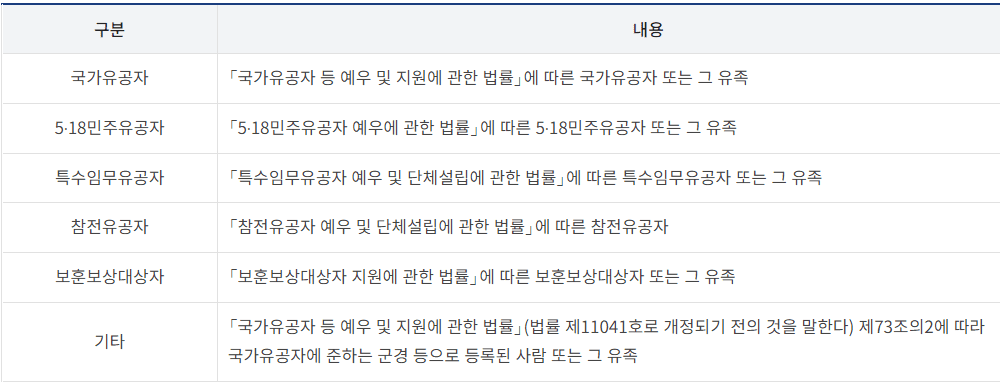 | 구분 | 내용 |
|---|---|
| 국가유공자 | 「국가유공자 등 예우 및 지원에 관한 법률」에 따른 국가유공자 또는 그 유족 |
| 5·18민주유공자 | 「5·18민주유공자 예우에 관한 법률」에 따른 5·18민주유공자 또는 그 유족 |
| 특수임무유공자 | 「특수임무유공자 예우 및 단체설립에 관한 법률」에 따른 특수임무유공자 또는 그 유족 |
| 참전유공자 | 「참전유공자 예우 및 단체설립에 관한 법률」에 따른 참전유공자 |
| 보훈보상대상자 | 「보훈보상대상자 지원에 관한 법률」에 따른 보훈보상대상자 또는 그 유족 |
| 기타 | 「국가유공자 등 예우 및 지원에 관한 법률」(법률 제11041호로 개정되기 전의 것을 말한다) 제73조의2에 따라 국가유공자에 준하는 군경 등으로 등록된 사람 또는 그 유족 |